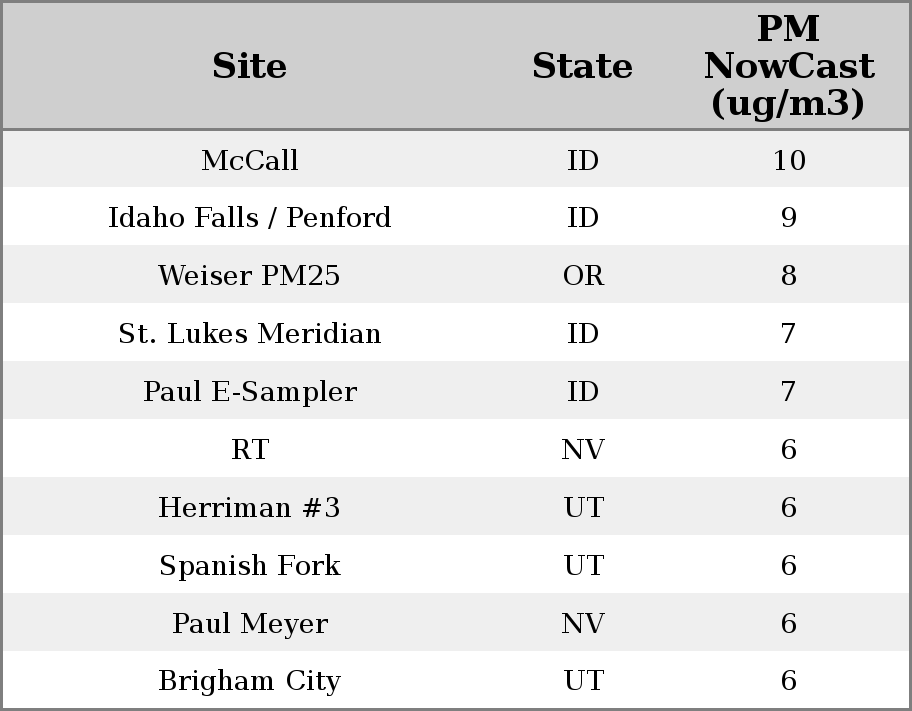 | Site | State | PM NowCast (ug/m3) |
|---|---|---|
| McCall | ID | 10 |
| Idaho Falls / Penford | ID | 9 |
| Weiser PM25 | OR | 8 |
| St. Lukes Meridian | ID | 7 |
| Paul E-Sampler | ID | 7 |
| RT | NV | 6 |
| Herriman #3 | UT | 6 |
| Spanish Fork | UT | 6 |
| Paul Meyer | NV | 6 |
| Brigham City | UT | 6 |